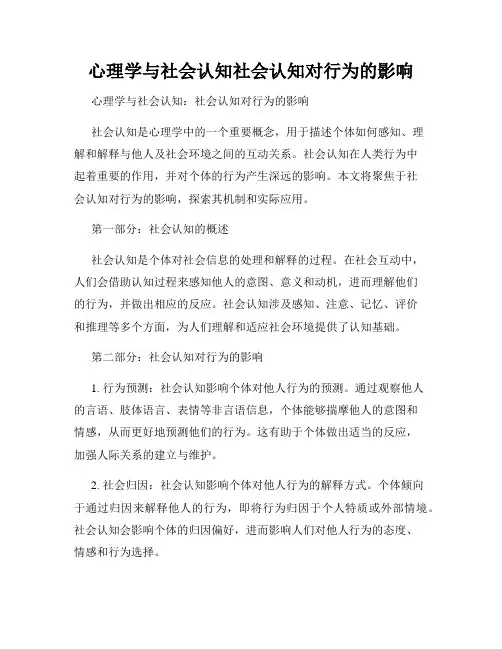 心理学与社会认知社会认知对行为的影响

心理学与社会认知：社会认知对行为的影响

社会认知是心理学中的一个重要概念，用于描述个体如何感知、理解和解释与他人及社会环境之间的互动关系。社会认知在人类行为中起着重要的作用，并对个体的行为产生深远的影响。本文将聚焦于社会认知对行为的影响，探索其机制和实际应用。

第一部分：社会认知的概述

社会认知是个体对社会信息的处理和解释的过程。在社会互动中，人们会借助认知过程来感知他人的意图、意义和动机，进而理解他们的行为，并做出相应的反应。社会认知涉及感知、注意、记忆、评价和推理等多个方面，为人们理解和适应社会环境提供了认知基础。

第二部分：社会认知对行为的影响

1. 行为预测：社会认知影响个体对他人行为的预测。通过观察他人的言语、肢体语言、表情等非言语信息，个体能够揣摩他人的意图和情感，从而更好地预测他们的行为。这有助于个体做出适当的反应，加强人际关系的建立与维护。

2. 社会归因：社会认知影响个体对他人行为的解释方式。个体倾向于通过归因来解释他人的行为，即将行为归因于个人特质或外部情境。社会认知会影响个体的归因偏好，进而影响人们对他人行为的态度、情感和行为选择。